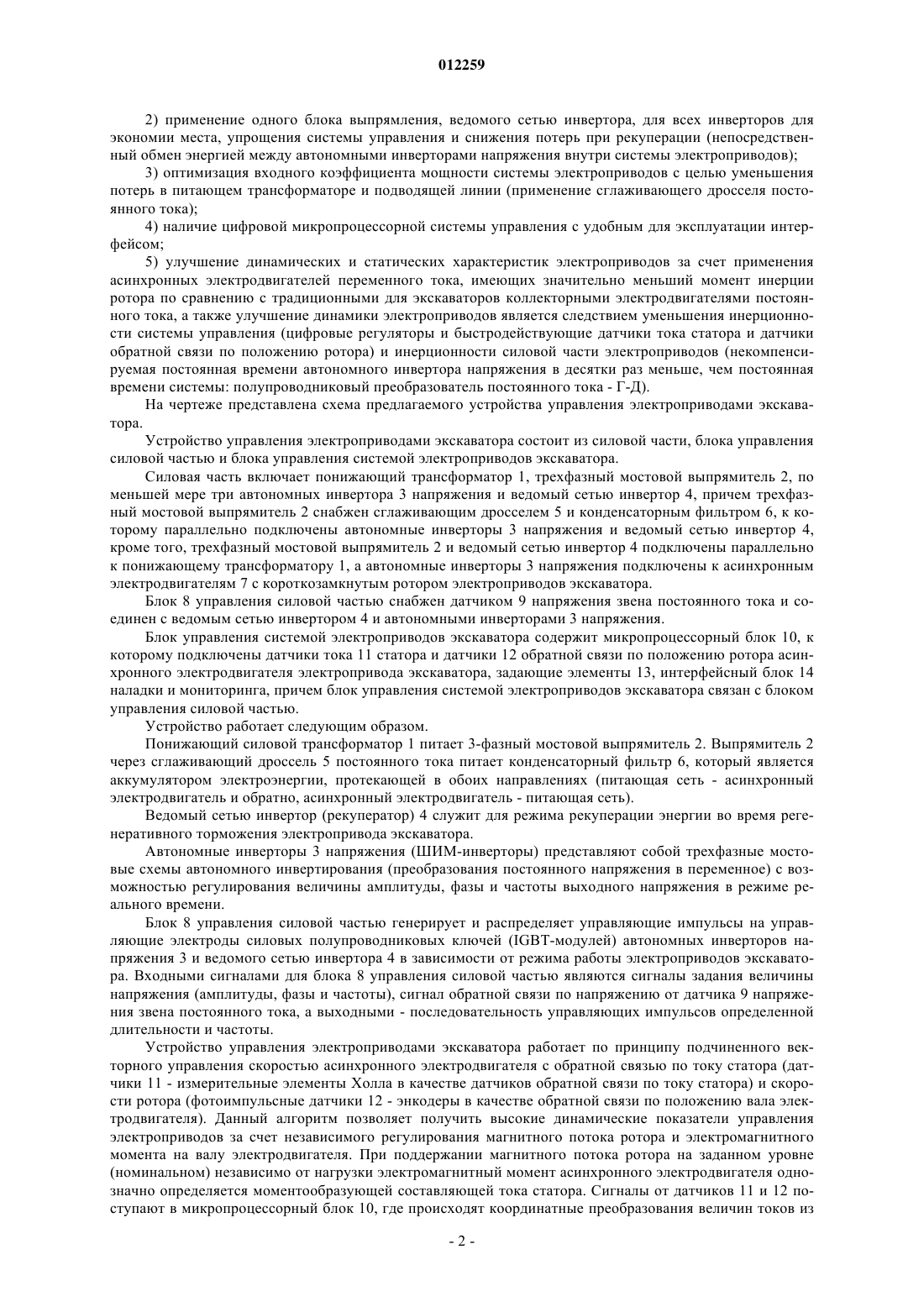 012259

2) применение одного блока выпрямления, ведомого сетью инвертора, для всех инверторов для экономии места, упрощения системы управления и снижения потерь при рекуперации (непосредственный обмен энергией между автономными инверторами напряжения внутри системы электроприводов);

3) оптимизация входного коэффициента мощности системы электроприводов с целью уменьшения потерь в питающем трансформаторе и подводящей линии (применение сглаживающего дросселя постоянного тока);

4) наличие цифровой микропроцессорной системы управления с удобным для эксплуатации интерфейсом;

5) улучшение динамических и статических характеристик электроприводов за счет применения асинхронных электродвигателей переменного тока, имеющих значительно меньший момент инерции ротора по сравнению с традиционными для экскаваторов коллекторными электродвигателями постоянного тока, а также улучшение динамики электроприводов является следствием уменьшения инерционности системы управления (цифровые регуляторы и быстродействующие датчики тока статора и датчики обратной связи по положению ротора) и инерционности силовой части электроприводов (некомпенсируемая постоянная времени автономного инвертора напряжения в десятки раз меньше, чем постоянная времени системы: полупроводниковый преобразователь постоянного тока - Г-Д).

На чертеже представлена схема предлагаемого устройства управления электроприводами экскаватора.

Устройство управления электроприводами экскаватора состоит из силовой части, блока управления силовой частью и блока управления системой электроприводов экскаватора.

Силовая часть включает понижающий трансформатор 1, трехфазный мостовой выпрямитель 2, по меньшей мере три автономных инвертора 3 напряжения и ведомый сетью инвертор 4, причем трехфазный мостовой выпрямитель 2 снабжен сглаживающим дросселем 5 и конденсаторным фильтром 6, к которому параллельно подключены автономные инверторы 3 напряжения и ведомый сетью инвертор 4, кроме того, трехфазный мостовой выпрямитель 2 и ведомый сетью инвертор 4 подключены параллельно к понижающему трансформатору 1, а автономные инверторы 3 напряжения подключены к асинхронным электродвигателям 7 с короткозамкнутым ротором электроприводов экскаватора.

Блок 8 управления силовой частью снабжен датчиком 9 напряжения звена постоянного тока и соединен с ведомым сетью инвертором 4 и автономными инверторами 3 напряжения.

Блок управления системой электроприводов экскаватора содержит микропроцессорный блок 10, к которому подключены датчики тока 11 статора и датчики 12 обратной связи по положению ротора асинхронного электродвигателя электропривода экскаватора, задающие элементы 13, интерфейсный блок 14 наладки и мониторинга, причем блок управления системой электроприводов экскаватора связан с блоком управления силовой частью.

Устройство работает следующим образом.

Понижающий силовой трансформатор 1 питает 3-фазный мостовой выпрямитель 2. Выпрямитель 2 через сглаживающий дроссель 5 постоянного тока питает конденсаторный фильтр 6, который является аккумулятором электроэнергии, протекающей в обоих направлениях (питающая сеть - асинхронный электродвигатель и обратно, асинхронный электродвигатель - питающая сеть).

Ведомый сетью инвертор (рекуператор) 4 служит для режима рекуперации энергии во время регенеративного торможения электропривода экскаватора.

Автономные инверторы 3 напряжения (ШИМ-инверторы) представляют собой трехфазные мостовые схемы автономного инвертирования (преобразования постоянного напряжения в переменное) с возможностью регулирования величины амплитуды, фазы и частоты выходного напряжения в режиме реального времени.

Блок 8 управления силовой частью генерирует и распределяет управляющие импульсы на управляющие электроды силовых полупроводниковых ключей (IGBT-модулей) автономных инверторов напряжения 3 и ведомого сетью инвертора 4 в зависимости от режима работы электроприводов экскаватора. Входными сигналами для блока 8 управления силовой частью являются сигналы задания величины напряжения (амплитуды, фазы и частоты), сигнал обратной связи по напряжению от датчика 9 напряжения звена постоянного тока, а выходными - последовательность управляющих импульсов определенной длительности и частоты.

Устройство управления электроприводами экскаватора работает по принципу подчиненного векторного управления скоростью асинхронного электродвигателя с обратной связью по току статора (датчики 11 - измерительные элементы Холла в качестве датчиков обратной связи по току статора) и скорости ротора (фотоимпульсные датчики 12 - энкодеры в качестве обратной связи по положению вала электродвигателя). Данный алгоритм позволяет получить высокие динамические показатели управления электроприводов за счет независимого регулирования магнитного потока ротора и электромагнитного момента на валу электродвигателя. При поддержании магнитного потока ротора на заданном уровне (номинальном) независимо от нагрузки электромагнитный момент асинхронного электродвигателя однозначно определяется моментообразующей составляющей тока статора. Сигналы от датчиков 11 и 12 поступают в микропроцессорный блок 10, где происходят координатные преобразования величин токов из

- 2 -